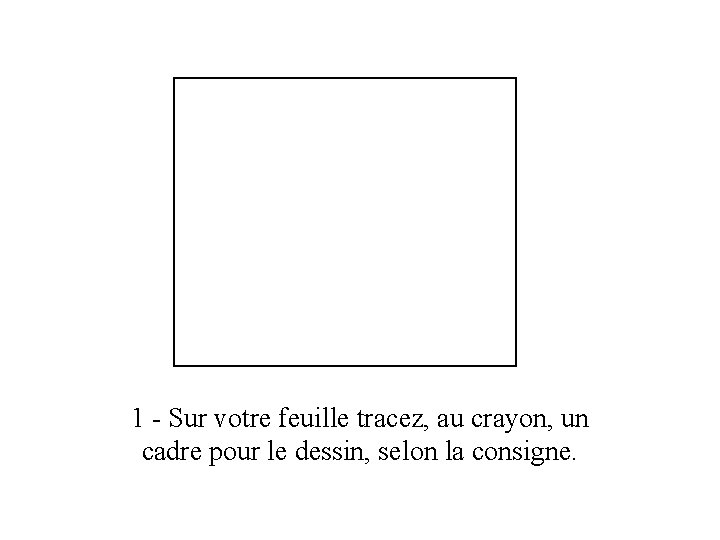 1 - Sur votre feuille tracez, au crayon, un cadre pour le dessin, selon la consigne.